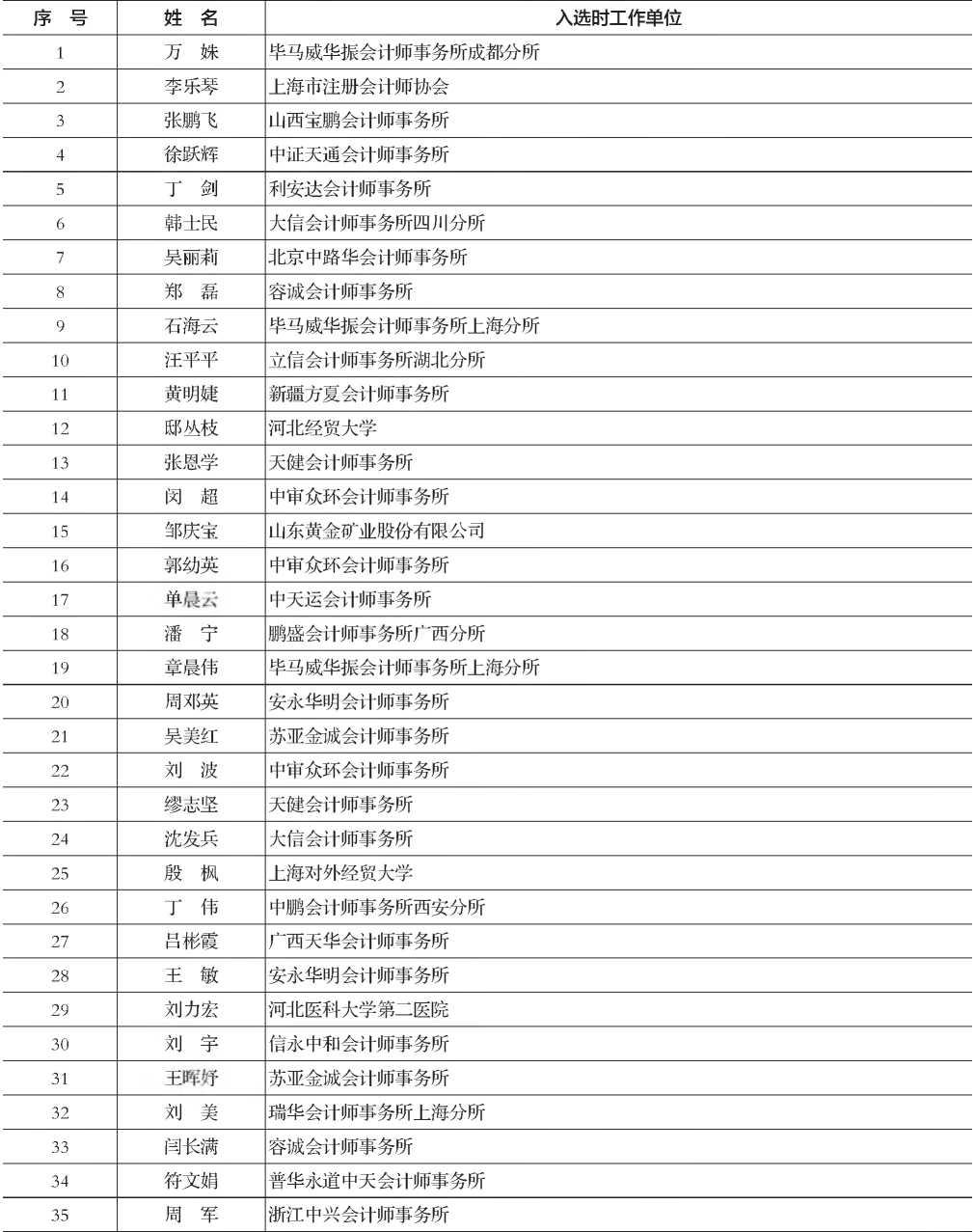 | 序 号 | 姓 名 | 入选时工作单位 |
|---|---|---|
| 1 | 万 姝 | 毕马威华振会计师事务所成都分所 |
| 2 | 李乐琴 | 上海市注册会计师协会 |
| 3 | 张鹏飞 | 山西宝鹏会计师事务所 |
| 4 | 徐跃辉 | 中证天通会计师事务所 |
| 5 | 丁 剑 | 利安达会计师事务所 |
| 6 | 韩士民 | 大信会计师事务所四川分所 |
| 7 | 吴丽莉 | 北京中路华会计师事务所 |
| 8 | 郑 磊 | 容诚会计师事务所 |
| 9 | 石海云 | 毕马威华振会计师事务所上海分所 |
| 10 | 汪平平 | 立信会计师事务所湖北分所 |
| 11 | 黄明婕 | 新疆方夏会计师事务所 |
| 12 | 邸丛枝 | 河北经贸大学 |
| 13 | 张恩学 | 天健会计师事务所 |
| 14 | 闵 超 | 中审众环会计师事务所 |
| 15 | 邹庆宝 | 山东黄金矿业股份有限公司 |
| 16 | 郭幼英 | 中审众环会计师事务所 |
| 17 | 单晨云 | 中天运会计师事务所 |
| 18 | 潘 宁 | 鹏盛会计师事务所广西分所 |
| 19 | 章晨伟 | 毕马威华振会计师事务所上海分所 |
| 20 | 周邓英 | 安永华明会计师事务所 |
| 21 | 吴美红 | 苏亚金诚会计师事务所 |
| 22 | 刘 波 | 中审众环会计师事务所 |
| 23 | 缪志坚 | 天健会计师事务所 |
| 24 | 沈发兵 | 大信会计师事务所 |
| 25 | 殷 枫 | 上海对外经贸大学 |
| 26 | 丁 伟 | 中鹏会计师事务所西安分所 |
| 27 | 吕彬霞 | 广西天华会计师事务所 |
| 28 | 王 敏 | 安永华明会计师事务所 |
| 29 | 刘力宏 | 河北医科大学第二医院 |
| 30 | 刘 宇 | 信永中和会计师事务所 |
| 31 | 王晖妤 | 苏亚金诚会计师事务所 |
| 32 | 刘 美 | 瑞华会计师事务所上海分所 |
| 33 | 闫长满 | 容诚会计师事务所 |
| 34 | 符文娟 | 普华永道中天会计师事务所 |
| 35 | 周 军 | 浙江中兴会计师事务所 |